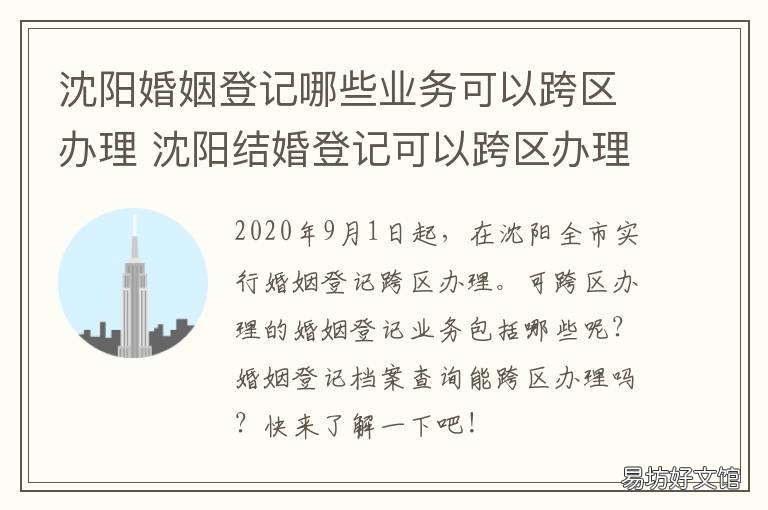 沈阳婚姻登记哪些业务可以跨区办理 沈阳结婚登记可以跨区办理

2020年9月1日起，在沈阳全市实行婚姻登记跨区办理。可跨区办理的婚姻登记业务包括哪些呢？婚姻登记档案查询能跨区办理吗？快来了解一下吧！

易坊好文馆